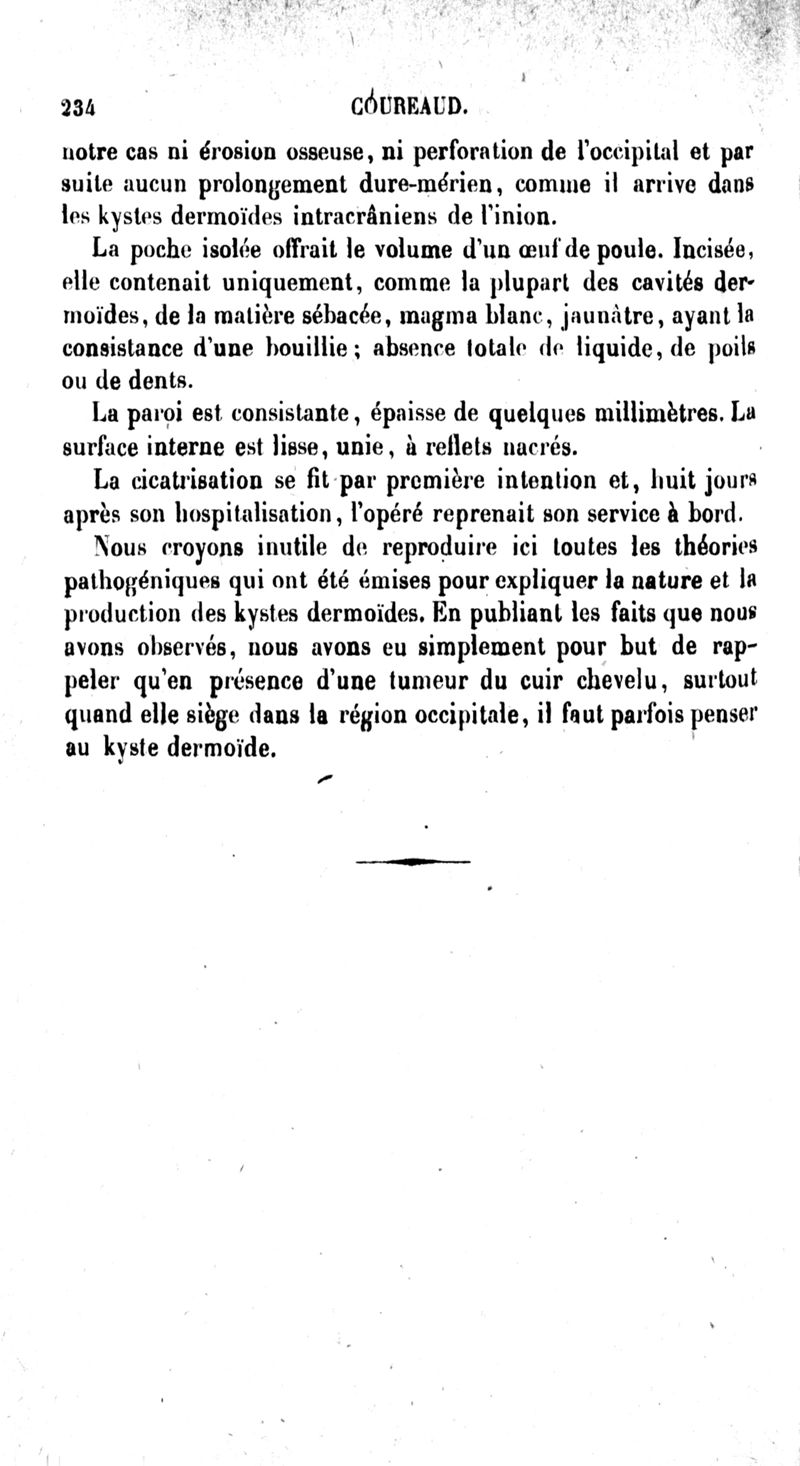 234 COUREAUD.

notre cas ni érosion osseuse, ni perforation de l'occipital et par suite aucun prolongement dure-mérien, comme il arrive dans les kystes dermoïdes intracrâniens de l'inion.

La poche isolée offrait le volume d'un œuf de poule. Incisée, elle contenait uniquement, comme la plupart des cavités dermoïdes, de la matière sébacée, magma blanc, jaunâtre, ayant la consistance d'une bouillie; absence totale de liquide, de poils ou de dents.

La paroi est consistante, épaisse de quelques millimètres. La surface interne est lisse, unie, à reflets nacrés.

La cicatrisation se fit par première intention et, huit jours après son hospitalisation, l'opéré reprenait son service à bord.

Nous croyons inutile de reproduire ici toutes les théories pathogéniques qui ont été émises pour expliquer la nature et la production des kystes dermoïdes. En publiant les faits que nous avons observés, nous avons eu simplement pour but de rappeler qu'en présence d'une tumeur du cuir chevelu, surtout quand elle siège dans la région occipitale, il faut parfois penser au kyste dermoïde.